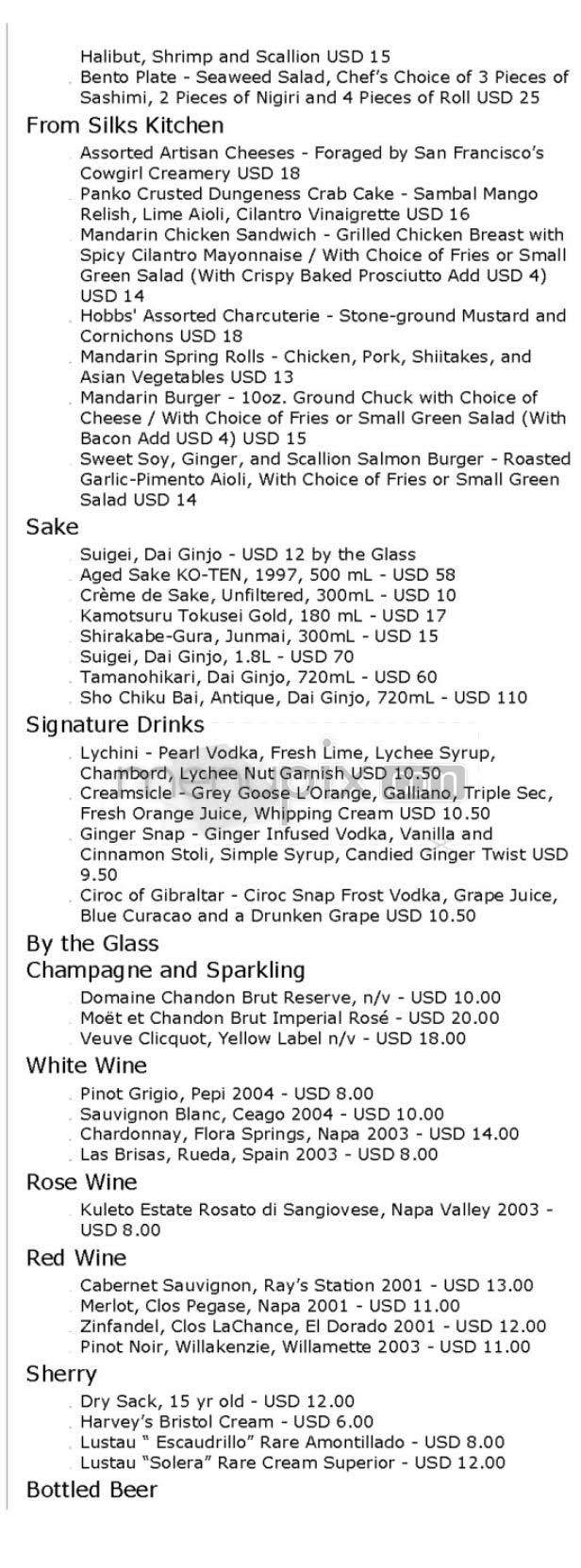 Halibut, Shrimp and Scallion USD 15
Bento Plate - Seaweed Salad, Chef's Choice of 3 Pieces of Sashimi, 2 Pieces of Nigiri and 4 Pieces of Roll USD 25

From Silks Kitchen
Assorted Artisan Cheeses - Foraged by San Francisco's Cowgirl Creamery USD 18
Panko Crusted Dungeness Crab Cake - Sambal Mango Relish, Lime Aioli, Cilantro Vinaigrette USD 16
Mandarin Chicken Sandwich - Grilled Chicken Breast with Spicy Cilantro Mayonnaise / With Choice of Fries or Small Green Salad (With Crispy Baked Prosciutto Add USD 4) USD 14
Hobbs' Assorted Charcuterie - Stone-ground Mustard and Cornichons USD 18
Mandarin Spring Rolls - Chicken, Pork, Shiitakes, and Asian Vegetables USD 13
Mandarin Burger - 10oz. Ground Chuck with Choice of Cheese / With Choice of Fries or Small Green Salad (With Bacon Add USD 4) USD 15
Sweet Soy, Ginger, and Scallion Salmon Burger - Roasted Garlic-Pimento Aioli, With Choice of Fries or Small Green Salad USD 14

Sake
Suigei, Dai Ginjo - USD 12 by the Glass
Aged Sake KO-TEN, 1997, 500 mL - USD 58
Crème de Sake, Unfiltered, 300mL - USD 10
Kamotsuru Tokusei Gold, 180 mL - USD 17
Shirakabe-Gura, Junmai, 300mL - USD 15
Suigei, Dai Ginjo, 1.8L - USD 70
Tamanohikari, Dai Ginjo, 720mL - USD 60
Sho Chiku Bai, Antique, Dai Ginjo, 720mL - USD 110

Signature Drinks
Lychini - Pearl Vodka, Fresh Lime, Lychee Syrup, Chambord, Lychee Nut Garnish USD 10.50
Creamsicle - Grey Goose L'Orange, Galliano, Triple Sec, Fresh Orange Juice, Whipping Cream USD 10.50
Ginger Snap - Ginger Infused Vodka, Vanilla and Cinnamon Stoli, Simple Syrup, Candied Ginger Twist USD 9.50
Ciroc of Gibraltar - Ciroc Snap Frost Vodka, Grape Juice, Blue Curacao and a Drunken Grape USD 10.50

By the Glass
Champagne and Sparkling
Domaine Chandon Brut Reserve, n/v - USD 10.00
Moët et Chandon Brut Imperial Rosé - USD 20.00
Veuve Clicquot, Yellow Label n/v - USD 18.00

White Wine
Pinot Grigio, Pepi 2004 - USD 8.00
Sauvignon Blanc, Ceago 2004 - USD 10.00
Chardonnay, Flora Springs, Napa 2003 - USD 14.00
Las Brisas, Rueda, Spain 2003 - USD 8.00

Rose Wine
Kuleto Estate Rosato di Sangiovese, Napa Valley 2003 - USD 8.00

Red Wine
Cabernet Sauvignon, Ray's Station 2001 - USD 13.00
Merlot, Clos Pegase, Napa 2001 - USD 11.00
Zinfandel, Clos LaChance, El Dorado 2001 - USD 12.00
Pinot Noir, Willakenzie, Willamette 2003 - USD 11.00

Sherry
Dry Sack, 15 yr old - USD 12.00
Harvey's Bristol Cream - USD 6.00
Lustau " Escaudrillo" Rare Amontillado - USD 8.00
Lustau "Solera" Rare Cream Superior - USD 12.00

Bottled Beer